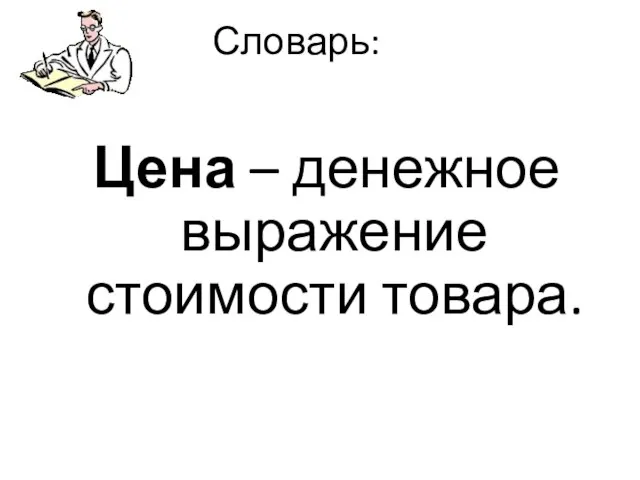 Словарь:

Цена – денежное выражение стоимости товара.